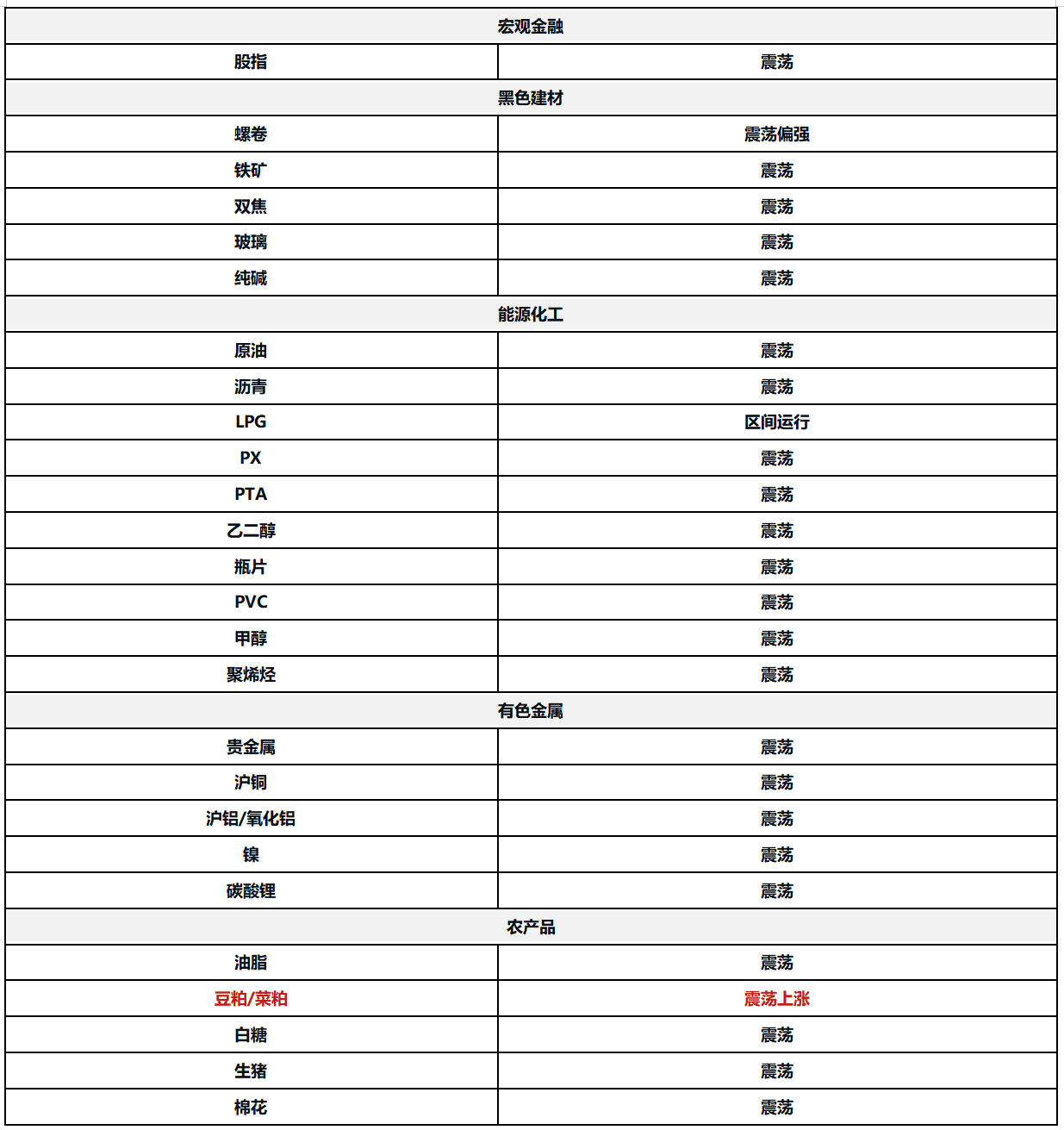 | 宏观金融 | |
|---|---|
| 股指 | 震荡 |
| 黑色建材 | |
| 螺卷 | 震荡偏强 |
| 铁矿 | 震荡 |
| 双焦 | 震荡 |
| 玻璃 | 震荡 |
| 纯碱 | 震荡 |
| 能源化工 | |
| 原油 | 震荡 |
| 沥青 | 震荡 |
| LPG | 区间运行 |
| PX | 震荡 |
| PTA | 震荡 |
| 乙二醇 | 震荡 |
| 瓶片 | 震荡 |
| PVC | 震荡 |
| 甲醇 | 震荡 |
| 聚烯烃 | 震荡 |
| 有色金属 | |
| 贵金属 | 震荡 |
| 沪铜 | 震荡 |
| 沪铝/氧化铝 | 震荡 |
| 镍 | 震荡 |
| 碳酸锂 | 震荡 |
| 农产品 | |
| 油脂 | 震荡 |
| 豆粕/菜粕 | 震荡上涨 |
| 白糖 | 震荡 |
| 生猪 | 震荡 |
| 棉花 | 震荡 |